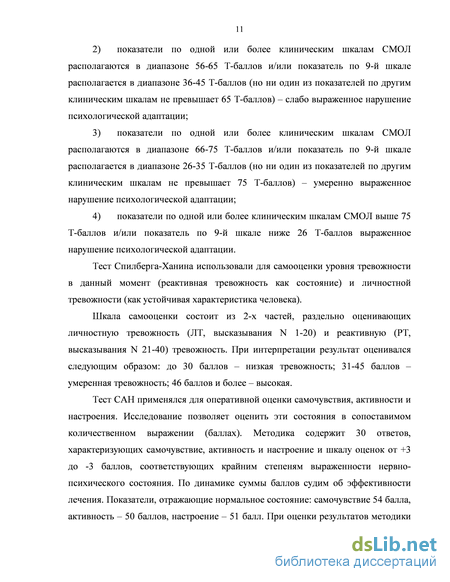 11

2) показатели по одной или более клиническим шкалам СМОЛ располагаются в диапазоне 56-65 Т-баллов и/или показатель по 9-й шкале располагается в диапазоне 36-45 Т-баллов (но ни один из показателей по другим клиническим шкалам не превышает 65 Т-баллов) – слабо выраженное нарушение психологической адаптации;

3) показатели по одной или более клиническим шкалам СМОЛ располагаются в диапазоне 66-75 Т-баллов и/или показатель по 9-й шкале располагается в диапазоне 26-35 Т-баллов (но ни один из показателей по другим клиническим шкалам не превышает 75 Т-баллов) – умеренно выраженное нарушение психологической адаптации;

4) показатели по одной или более клиническим шкалам СМОЛ выше 75 Т-баллов и/или показатель по 9-й шкале ниже 26 Т-баллов выраженное нарушение психологической адаптации.

Тест Спилберга-Ханина использовали для самооценки уровня тревожности в данный момент (реактивная тревожность как состояние) и личностной тревожности (как устойчивая характеристика человека).

Шкала самооценки состоит из 2-х частей, раздельно оценивающих личностную тревожность (ЛТ, высказывания N 1-20) и реактивную (РТ, высказывания N 21-40) тревожность. При интерпретации результат оценивался следующим образом: до 30 баллов – низкая тревожность; 31-45 баллов – умеренная тревожность; 46 баллов и более – высокая.

Тест САН применялся для оперативной оценки самочувствия, активности и настроения. Исследование позволяет оценить эти состояния в сопоставимом количественном выражении (баллах). Методика содержит 30 ответов, характеризующих самочувствие, активность и настроение и шкалу оценок от +3 до -3 баллов, соответствующих крайним степеням выраженности нервно-психического состояния. По динамике суммы баллов судим об эффективности лечения. Показатели, отражающие нормальное состояние: самочувствие 54 балла, активность – 50 баллов, настроение – 51 балл. При оценки результатов методики

dsLib.net
библиотека диссертаций